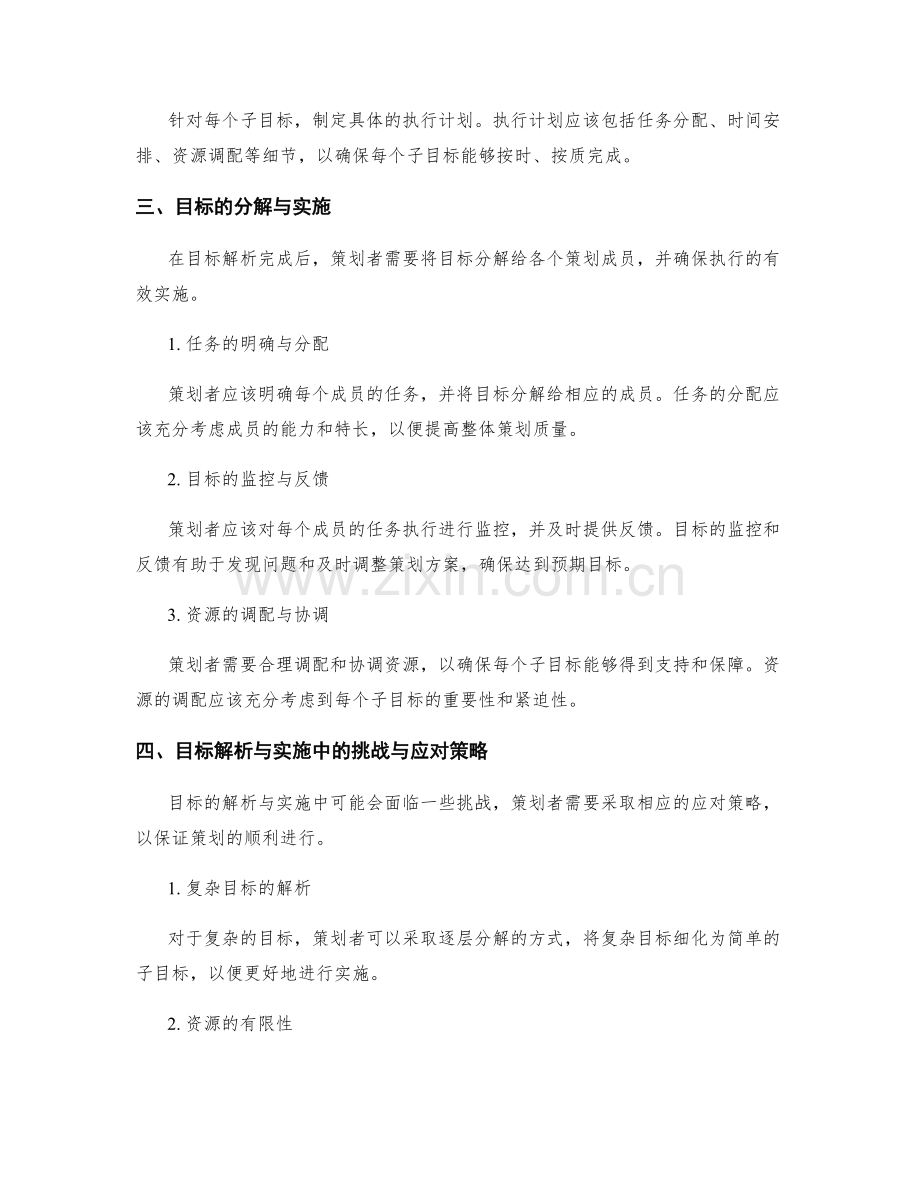 针对每个子目标，制定具体的执行计划。执行计划应该包括任务分配、时间安排、资源调配等细节，以确保每个子目标能够按时、按质完成。

三、目标的分解与实施

在目标解析完成后，策划者需要将目标分解给各个策划成员，并确保执行的有效实施。

1. 任务的明确与分配

策划者应该明确每个成员的任务，并将目标分解给相应的成员。任务的分配应该充分考虑成员的能力和特长，以便提高整体策划质量。

2. 目标的监控与反馈

策划者应该对每个成员的任务执行进行监控，并及时提供反馈。目标的监控和反馈有助于发现问题和及时调整策划方案，确保达到预期目标。

www.zixin.com.cn

3. 资源的调配与协调

策划者需要合理调配和协调资源，以确保每个子目标能够得到支持和保障。资源的调配应该充分考虑到每个子目标的重要性和紧迫性。

四、目标解析与实施中的挑战与应对策略

目标的解析与实施中可能会面临一些挑战，策划者需要采取相应的应对策略，以保证策划的顺利进行。

1. 复杂目标的解析

对于复杂的目标，策划者可以采取逐层分解的方式，将复杂目标细化为简单的子目标，以便更好地进行实施。

2. 资源的有限性